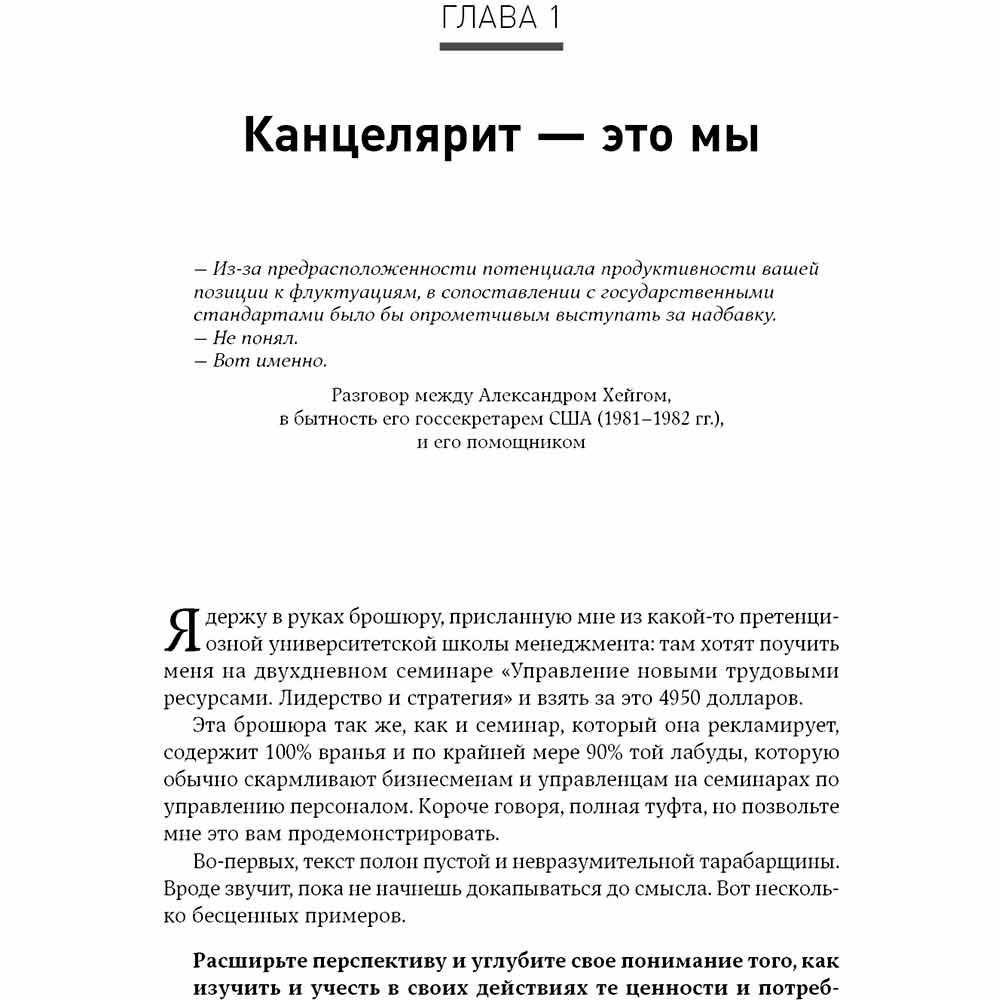 ГЛАВА 1

Канцелярит — это мы

— Из-за предрасположенности потенциала продуктивности вашей позиции к флуктуациям, в сопоставлении с государственными стандартами было бы опрометчивым выступать за надбавку.
— Не понял.
— Вот именно.

Разговор между Александром Хейгом, в бытность его госсекретарем США (1981–1982 гг.), и его помощником

Я держу в руках брошюру, присланную мне из какой-то претенциозной университетской школы менеджмента: там хотят поучить меня на двухдневном семинаре «Управление новыми трудовыми ресурсами. Лидерство и стратегия» и взять за это 4950 долларов.

Эта брошюра так же, как и семинар, который она рекламирует, содержит 100% вранья и по крайней мере 90% той лабуды, которую обычно скармливают бизнесменам и управленцам на семинарах по управлению персоналом. Короче говоря, полная туфта, но позвольте мне это вам продемонстрировать.

Во-первых, текст полон пустой и невразумительной тарабарщины. Вроде звучит, пока не начнешь докапываться до смысла. Вот несколько бесценных примеров.

Расширьте перспективу и углубите свое понимание того, как изучить и учесть в своих действиях те ценности и потреб-